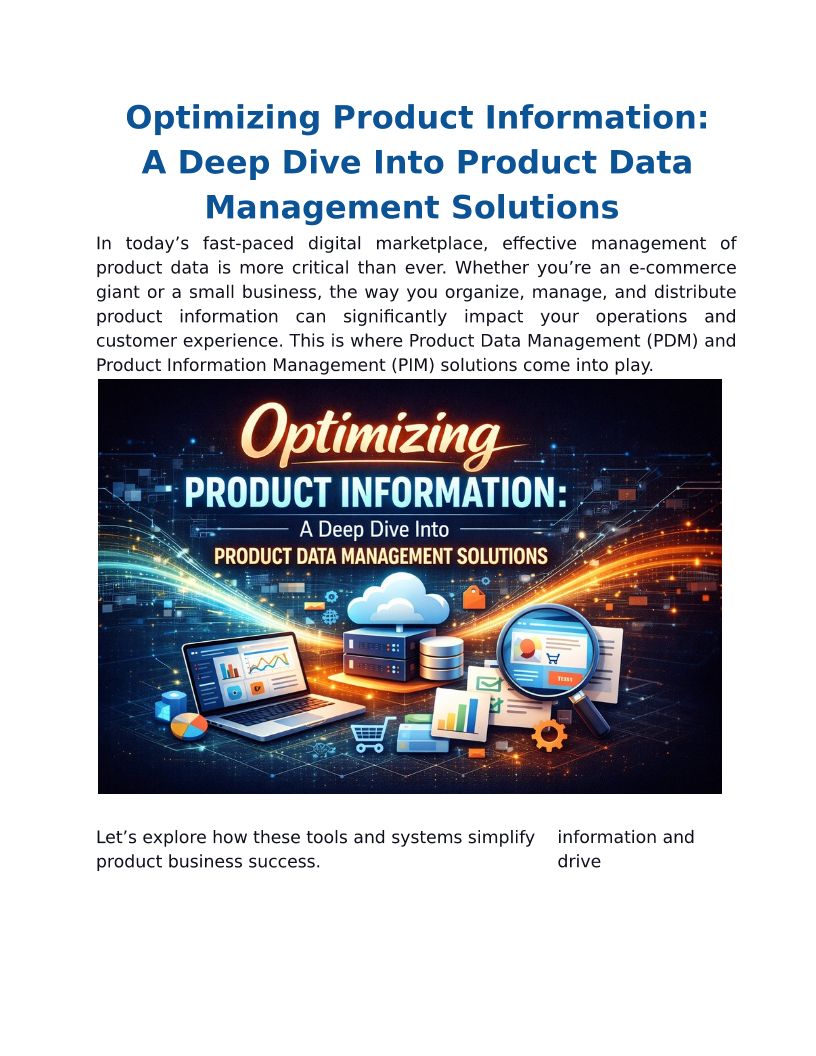 Optimizing Product Information: A Deep Dive Into Product Data Management Solutions

In today’s fast-paced digital marketplace, effective management of product data is more critical than ever. Whether you’re an e-commerce giant or a small business, the way you organize, manage, and distribute product information can significantly impact your operations and customer experience. This is where Product Data Management (PDM) and Product Information Management (PIM) solutions come into play.

Optimizing
PRODUCT INFORMATION:
A Deep Dive Into
PRODUCT DATA MANAGEMENT SOLUTIONS

Let’s explore how these tools and systems simplify product business success.

information and drive